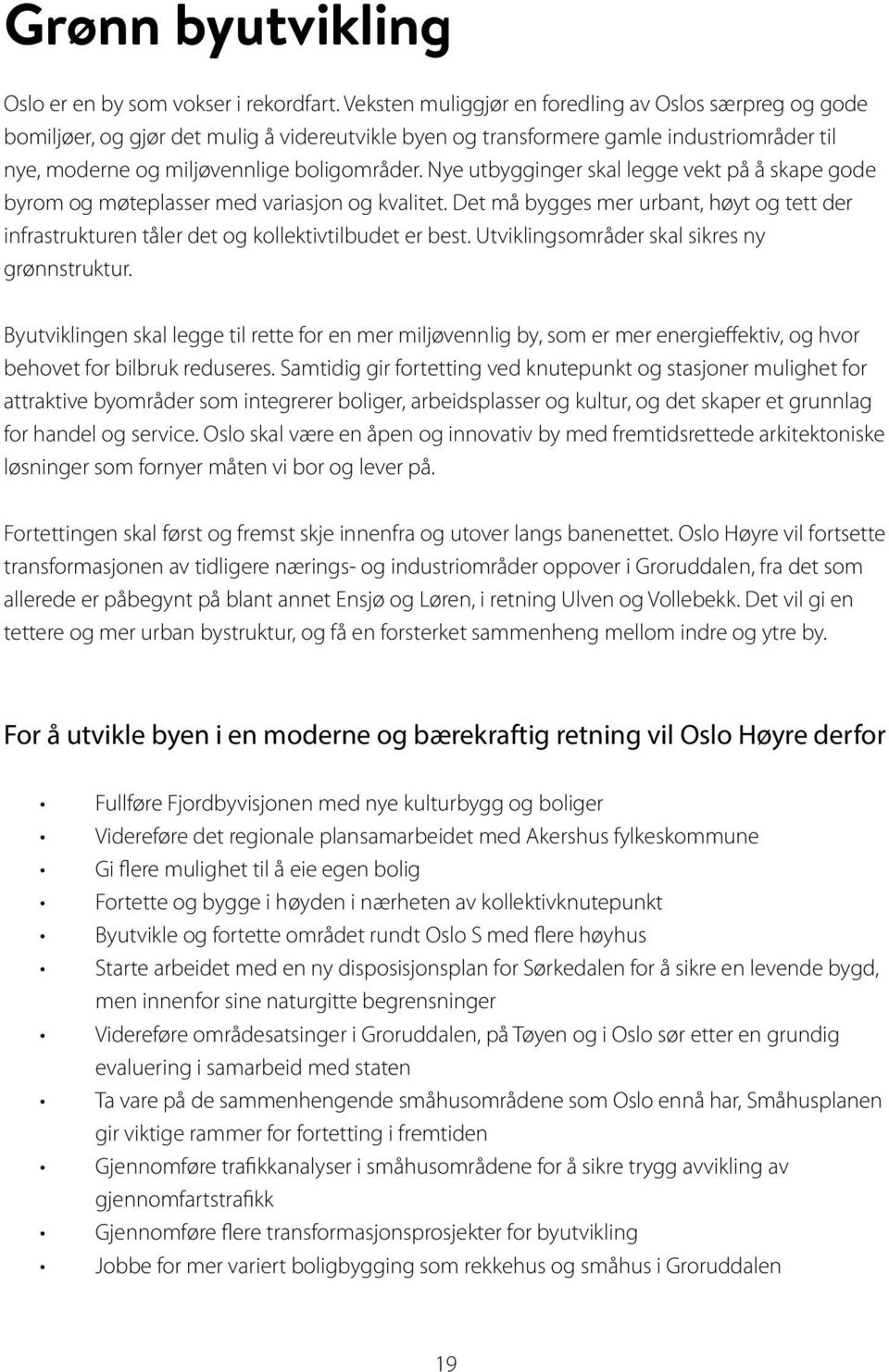 Grønn byutvikling

Oslo er en by som vokser i rekordfart. Veksten muliggjør en foredling av Oslos særpreg og gode bomiljøer, og gjør det mulig å videreutvikle byen og transformere gamle industriområder til nye, moderne og miljøvennlige boligområder. Nye utbygginger skal legge vekt på å skape gode byrom og møteplasser med variasjon og kvalitet. Det må bygges mer urbant, høyt og tett der infrastrukturen tåler det og kollektivtilbudet er best. Utviklingsområder skal sikres ny grønnstruktur.

Byutviklingen skal legge til rette for en mer miljøvennlig by, som er mer energieffektiv, og hvor behovet for bilbruk reduseres. Samtidig gir fortetting ved knutepunkt og stasjoner mulighet for attraktive byområder som integrerer boliger, arbeidsplasser og kultur, og det skaper et grunnlag for handel og service. Oslo skal være en åpen og innovativ by med fremtidsrettede arkitektoniske løsninger som fornyer måten vi bor og lever på.

Fortettingen skal først og fremst skje innenfra og utover langs banenettet. Oslo Høyre vil fortsette transformasjonen av tidligere nærings- og industriområder oppover i Groruddalen, fra det som allerede er påbegynt på blant annet Ensjø og Løren, i retning Ulven og Vollebekk. Det vil gi en tettere og mer urban bystruktur, og få en forsterket sammenheng mellom indre og ytre by.

For å utvikle byen i en moderne og bærekraftig retning vil Oslo Høyre derfor

• Fullføre Fjordbyvisjonen med nye kulturbygg og boliger
• Videreføre det regionale plansamarbeidet med Akershus fylkeskommune
• Gi flere mulighet til å eie egen bolig
• Fortette og bygge i høyden i nærheten av kollektivknutepunkt
• Byutvikle og fortette området rundt Oslo S med flere høyhus
• Starte arbeidet med en ny disposisjonsplan for Sørkedalen for å sikre en levende bygd, men innenfor sine naturgitte begrensninger
• Videreføre områdesatsinger i Groruddalen, på Tøyen og i Oslo sør etter en grundig evaluering i samarbeid med staten
• Ta vare på de sammenhengende småhusområdene som Oslo ennå har, Småhusplanen gir viktige rammer for fortetting i fremtiden
• Gjennomføre trafikkanalyser i småhusområdene for å sikre trygg avvikling av gjennomfartstrafikk
• Gjennomføre flere transformasjonsprosjekter for byutvikling
• Jobbe for mer variert boligbygging som rekkehus og småhus i Groruddalen

19